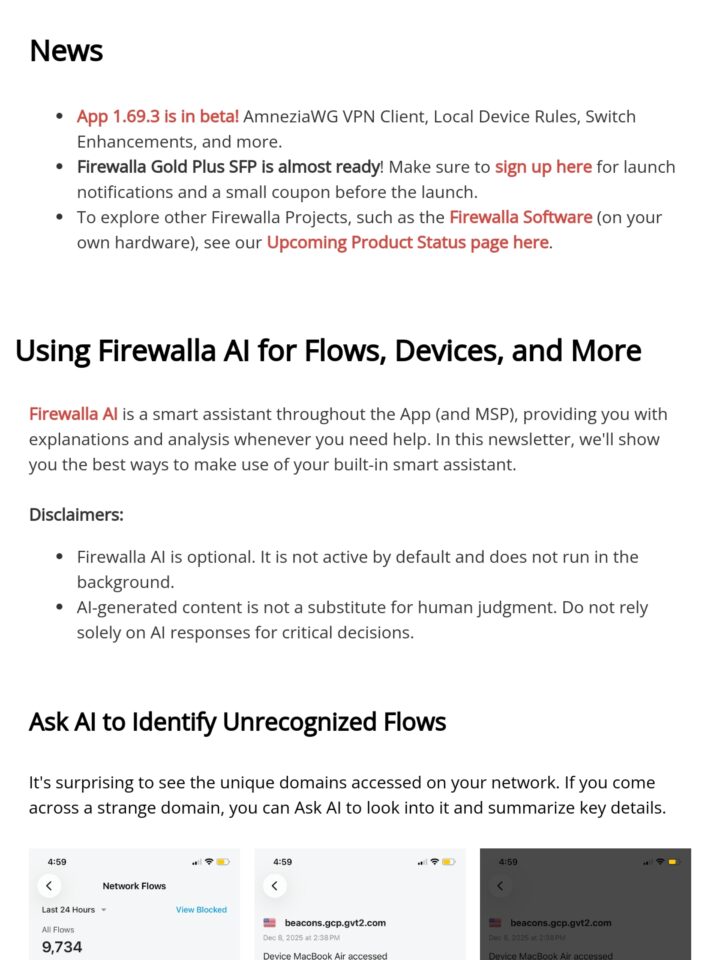 News

- App 1.69.3 is in beta! AmneziaWG VPN Client, Local Device Rules, Switch Enhancements, and more.
- Firewalla Gold Plus SFP is almost ready! Make sure to sign up here for launch notifications and a small coupon before the launch.
- To explore other Firewalla Projects, such as the Firewalla Software (on your own hardware), see our Upcoming Product Status page here.

Using Firewalla AI for Flows, Devices, and More

Firewalla AI is a smart assistant throughout the App (and MSP), providing you with explanations and analysis whenever you need help. In this newsletter, we'll show you the best ways to make use of your built-in smart assistant.

Disclaimers:

- Firewalla AI is optional. It is not active by default and does not run in the background.
- AI-generated content is not a substitute for human judgment. Do not rely solely on AI responses for critical decisions.

Ask AI to Identify Unrecognized Flows

It's surprising to see the unique domains accessed on your network. If you come across a strange domain, you can Ask AI to look into it and summarize key details.

4:59
Network Flows
Last 24 Hours
View Blocked
All Flows
9,734

4:59
beacons.gcp.gvt2.com
Dec 8, 2025 at 2:38 PM
Device MacBook Air accessed

4:59
beacons.gcp.gvt2.com
Dec 8, 2025 at 2:38 PM
Device MacBook Air accessed